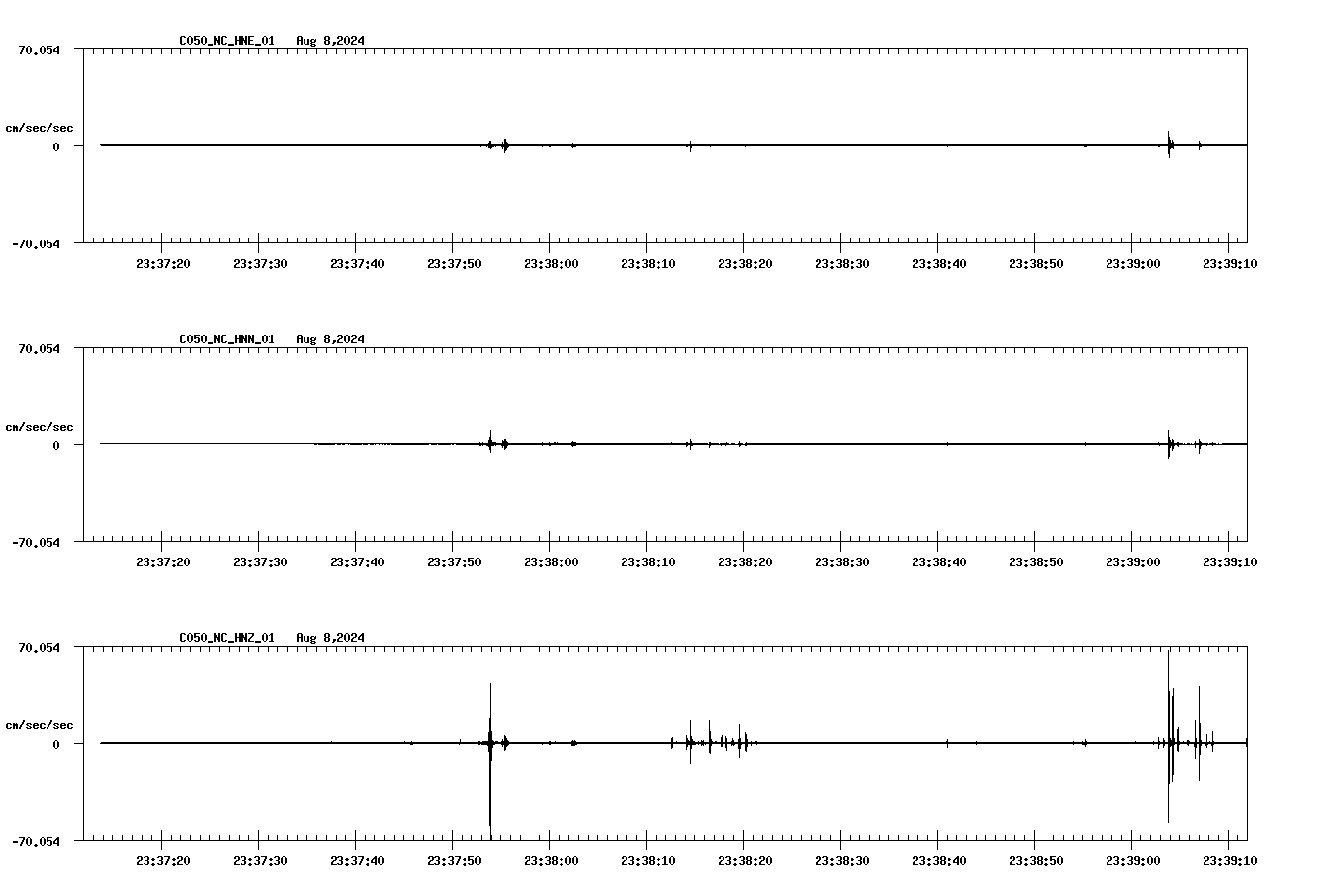 C050_NC_HNE_01 Aug 8,2024

70.054

cm/sec/sec

0

-70.054

23:37:20 23:37:30 23:37:40 23:37:50 23:38:00 23:38:10 23:38:20 23:38:30 23:38:40 23:38:50 23:39:00 23:39:10

C050_NC_HNN_01 Aug 8,2024

70.054

cm/sec/sec

0

-70.054

23:37:20 23:37:30 23:37:40 23:37:50 23:38:00 23:38:10 23:38:20 23:38:30 23:38:40 23:38:50 23:39:00 23:39:10

C050_NC_HNZ_01 Aug 8,2024

70.054

cm/sec/sec

0

-70.054

23:37:20 23:37:30 23:37:40 23:37:50 23:38:00 23:38:10 23:38:20 23:38:30 23:38:40 23:38:50 23:39:00 23:39:10